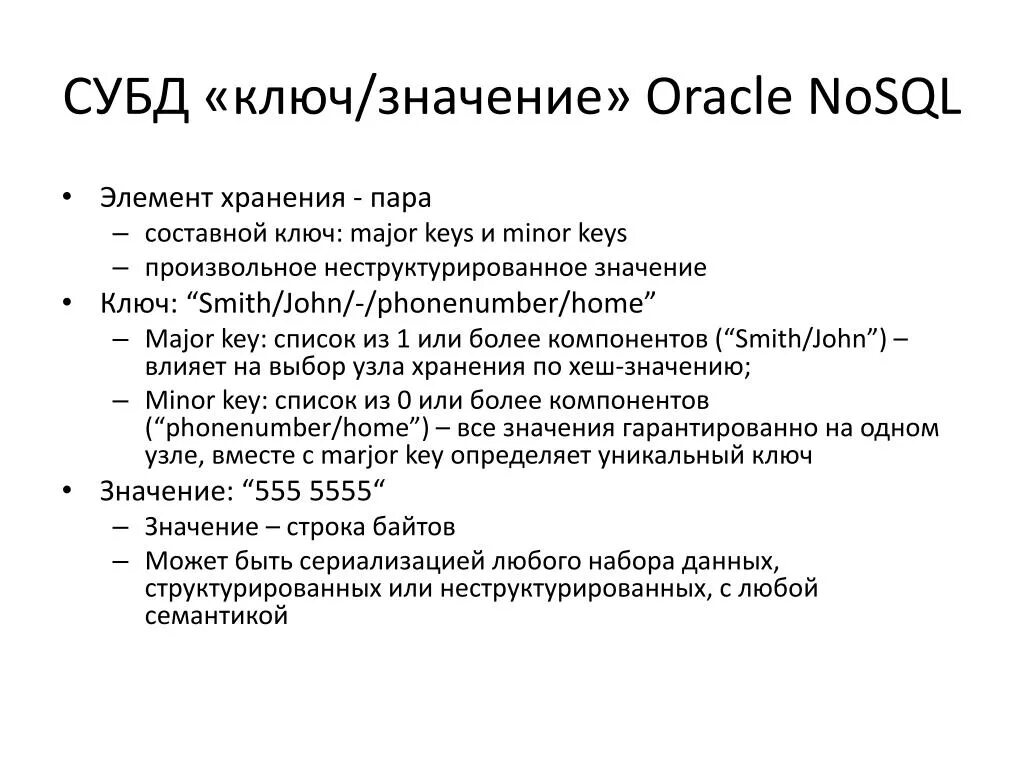 СУБД «ключ/значение» Oracle NoSQL

• Элемент хранения - пара
 – составной ключ: major keys и minor keys
 – произвольное неструктурированное значение
• Ключ: “Smith/John/-/phonenumber/home”
 – Major key: список из 1 или более компонентов (“Smith/John”) – влияет на выбор узла хранения по хеш-значению;
 – Minor key: список из 0 или более компонентов (“phonenumber/home”) – все значения гарантированно на одном узле, вместе с marjor key определяет уникальный ключ
• Значение: “555 5555“
 – Значение – строка байтов
 – Может быть сериализацией любого набора данных, структурированных или неструктурированных, с любой семантикой